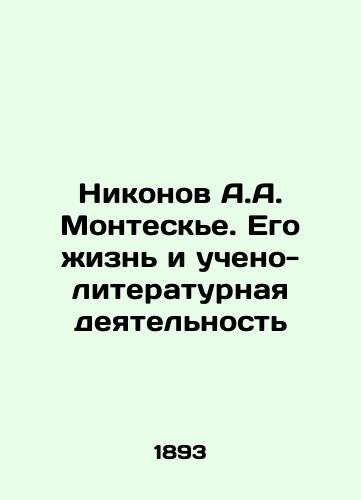 Никонов А.А. Монтескье. Его жизнь и учено-литературная деятельность

1893